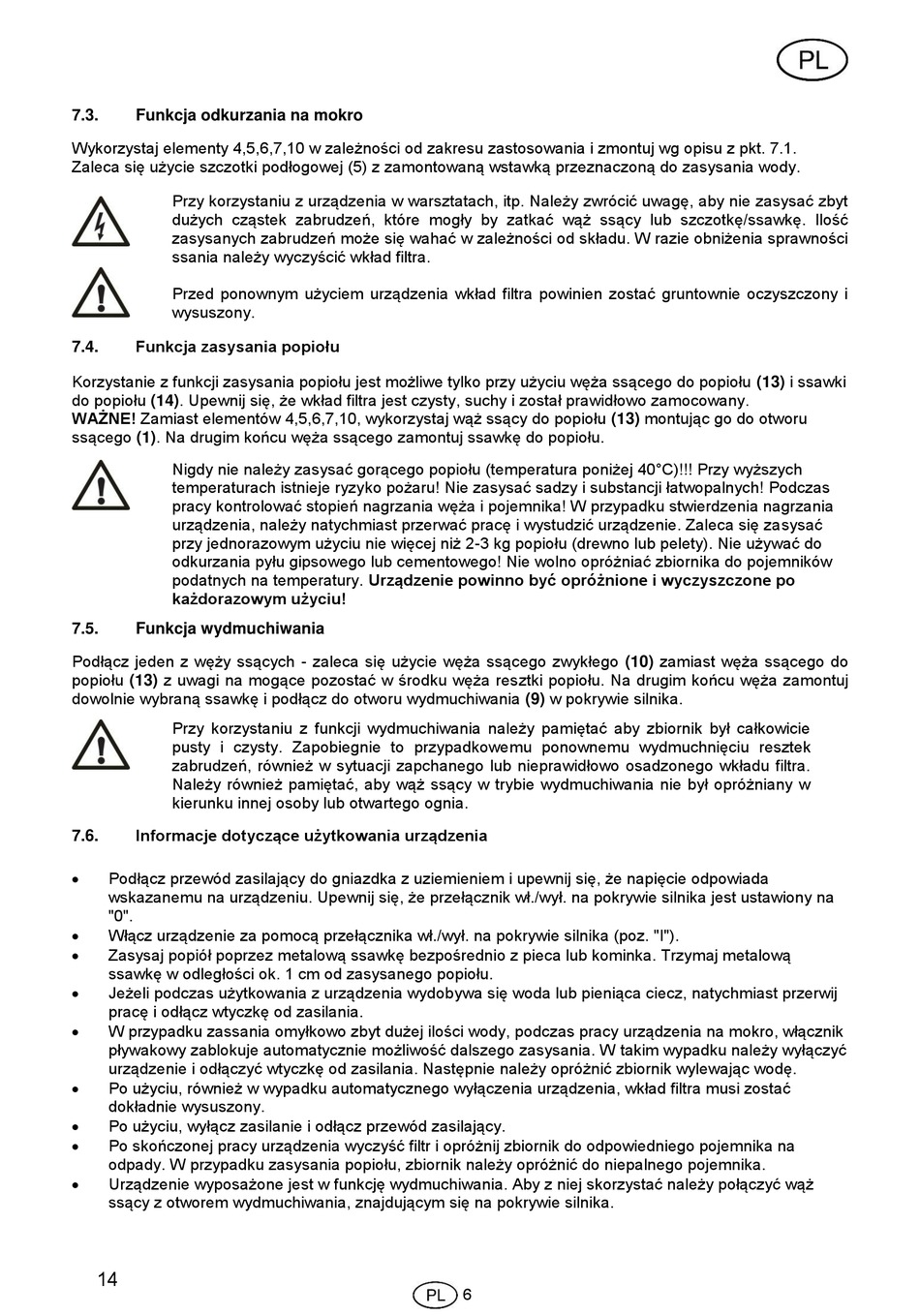 PL

7.3. Funkcja odkurzania na mokro

Wykorzystaj elementy 4,5,6,7,10 w zależności od zakresu zastosowania i zmontuj wg opisu z pkt. 7.1. Zaleca się użycie szczotki podłogowej (5) z zamontowaną wstawką przeznaczoną do zasysania wody.

Przy korzystaniu z urządzenia w warsztatach, itp. Należy zwrócić uwagę, aby nie zasysać zbyt dużych cząstek zabrudzeń, które mogły by zatkać wąż ssący lub szczotkę/ssawkę. Ilość zasysanych zabrudzeń może się wahać w zależności od składu. W razie obniżenia sprawności ssania należy wyczyścić wkład filtra.

Przed ponownym użyciem urządzenia wkład filtra powinien zostać gruntownie oczyszczony i wysuszony.

7.4. Funkcja zasysania popiołu

Korzystanie z funkcji zasysania popiołu jest możliwe tylko przy użyciu węża ssącego do popiołu (13) i ssawki do popiołu (14). Upewnij się, że wkład filtra jest czysty, suchy i został prawidłowo zamocowany.
WAŻNE! Zamiast elementów 4,5,6,7,10, wykorzystaj wąż ssący do popiołu (13) montując go do otworu ssącego (1). Na drugim końcu węża ssącego zamontuj ssawkę do popiołu.

Nigdy nie należy zasysać gorącego popiołu (temperatura poniżej 40°C)!!! Przy wyższych temperaturach istnieje ryzyko pożaru! Nie zasysać sadzy i substancji łatwopalnych! Podczas pracy kontrolować stopień nagrzania węża i pojemnika! W przypadku stwierdzenia nagrzania urządzenia, należy natychmiast przerwać pracę i wystudzić urządzenie. Zaleca się zasysać przy jednorazowym użyciu nie więcej niż 2-3 kg popiołu (drewno lub pelety). Nie używać do odkurzania pyłu gipsowego lub cementowego! Nie wolno opróżniać zbiornika do pojemników podatnych na temperatury. Urządzenie powinno być opróżnione i wyczyszczone po każdorazowym użyciu!

7.5. Funkcja wydmuchiwania

Podłącz jeden z węży ssących - zaleca się użycie węża ssącego zwykłego (10) zamiast węża ssącego do popiołu (13) z uwagi na mogące pozostać w środku węża resztki popiołu. Na drugim końcu węża zamontuj dowolnie wybraną ssawkę i podłącz do otworu wydmuchiwania (9) w pokrywie silnika.

Przy korzystaniu z funkcji wydmuchiwania należy pamiętać aby zbiornik był całkowicie pusty i czysty. Zapobiegnie to przypadkowemu ponownemu wydmuchnięciu resztek zabrudzeń, również w sytuacji zapchanego lub nieprawidłowo osadzonego wkładu filtra. Należy również pamiętać, aby wąż ssący w trybie wydmuchiwania nie był opróżniany w kierunku innej osoby lub otwartego ognia.

7.6. Informacje dotyczące użytkowania urządzenia

• Podłącz przewód zasilający do gniazdka z uziemieniem i upewnij się, że napięcie odpowiada wskazanemu na urządzeniu. Upewnij się, że przełącznik wł./wył. na pokrywie silnika jest ustawiony na "0".
• Włącz urządzenie za pomocą przełącznika wł./wył. na pokrywie silnika (poz. "I").
• Zasysaj popiół poprzez metalową ssawkę bezpośrednio z pieca lub kominka. Trzymaj metalową ssawkę w odległości ok. 1 cm od zasysanego popiołu.
• Jeżeli podczas użytkowania z urządzenia wydobywa się woda lub pieniąca ciecz, natychmiast przerwij pracę i odłącz wtyczkę od zasilania.
• W przypadku zassania omyłkowo zbyt dużej ilości wody, podczas pracy urządzenia na mokro, włącznik pływakowy zablokuje automatycznie możliwość dalszego zasysania. W takim wypadku należy wyłączyć urządzenie i odłączyć wtyczkę od zasilania. Następnie należy opróżnić zbiornik wylewając wodę.
• Po użyciu, również w wypadku automatycznego wyłączenia urządzenia, wkład filtra musi zostać dokładnie wysuszony.
• Po użyciu, wyłącz zasilanie i odłącz przewód zasilający.
• Po skończonej pracy urządzenia wyczyść filtr i opróżnij zbiornik do odpowiedniego pojemnika na odpady. W przypadku zasysania popiołu, zbiornik należy opróżnić do niepalnego pojemnika.
• Urządzenie wyposażone jest w funkcję wydmuchiwania. Aby z niej skorzystać należy połączyć wąż ssący z otworem wydmuchiwania, znajdującym się na pokrywie silnika.

14

PL 6